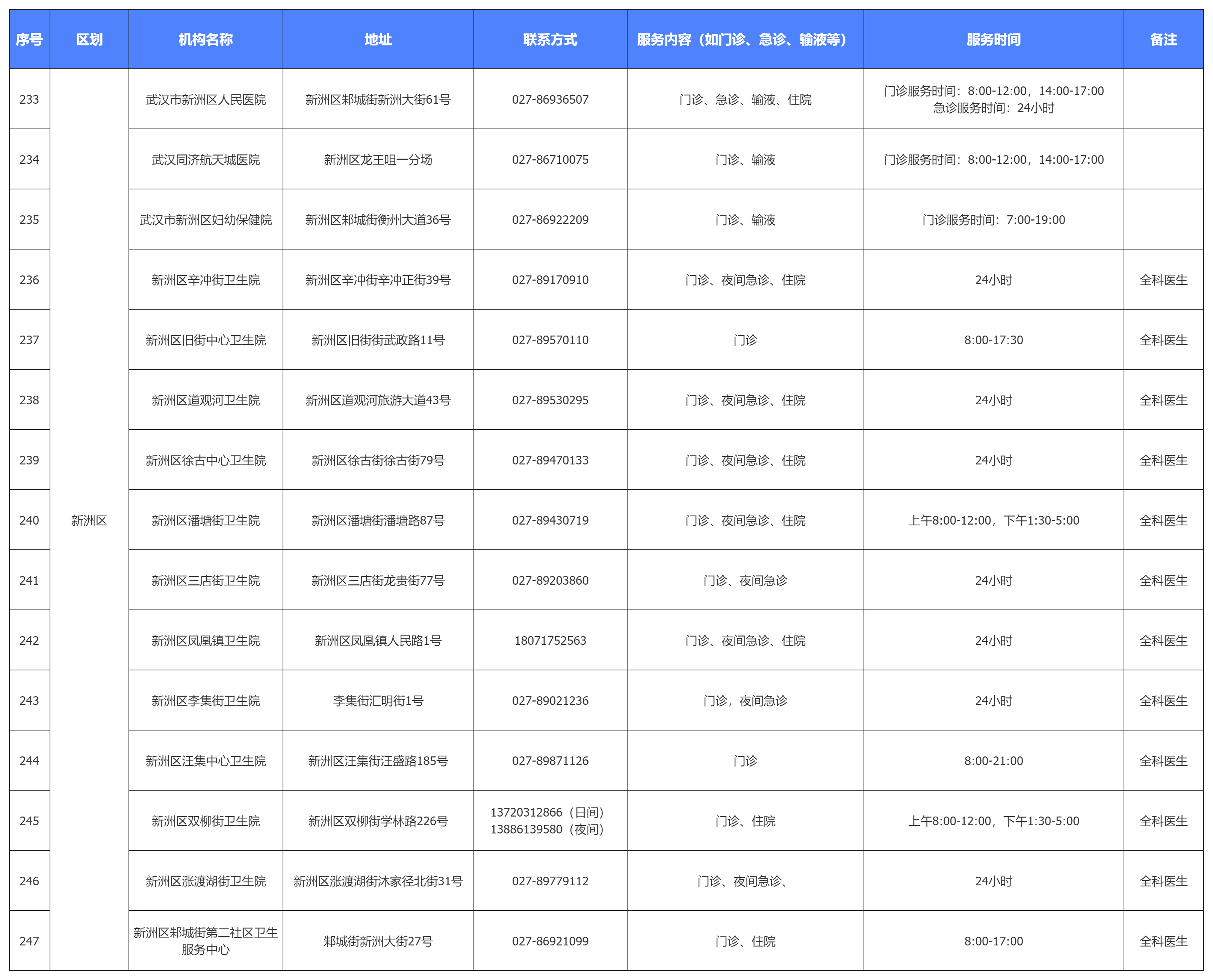 | 序号 | 区划 | 机构名称 | 地址 | 联系方式 | 服务内容（如门诊、急诊、输液等） | 服务时间 | 备注 |
|---|---|---|---|---|---|---|---|
| 233 | 新洲区 | 武汉市新洲区人民医院 | 新洲区邾城街新洲大街61号 | 027-86936507 | 门诊、急诊、输液、住院 | 门诊服务时间：8:00-12:00，14:00-17:00 急诊服务时间：24小时 | |
| 234 | | 武汉同济航天城医院 | 新洲区龙王咀一分场 | 027-86710075 | 门诊、输液 | 门诊服务时间：8:00-12:00，14:00-17:00 | |
| 235 | | 武汉市新洲区妇幼保健院 | 新洲区邾城街衡州大道36号 | 027-86922209 | 门诊、输液 | 门诊服务时间：7:00-19:00 | |
| 236 | | 新洲区辛冲街卫生院 | 新洲区辛冲街辛冲正街39号 | 027-89170910 | 门诊、夜间急诊、住院 | 24小时 | 全科医生 |
| 237 | | 新洲区旧街中心卫生院 | 新洲区旧街街武政路11号 | 027-89570110 | 门诊 | 8:00-17:30 | 全科医生 |
| 238 | | 新洲区道观河卫生院 | 新洲区道观河旅游大道43号 | 027-89530295 | 门诊、夜间急诊、住院 | 24小时 | 全科医生 |
| 239 | | 新洲区徐古中心卫生院 | 新洲区徐古街徐古街79号 | 027-89470133 | 门诊、夜间急诊、住院 | 24小时 | 全科医生 |
| 240 | | 新洲区潘塘街卫生院 | 新洲区潘塘街潘塘路87号 | 027-89430719 | 门诊、夜间急诊、住院 | 上午8:00-12:00，下午1:30-5:00 | 全科医生 |
| 241 | | 新洲区三店街卫生院 | 新洲区三店街龙贵街77号 | 027-89203860 | 门诊、夜间急诊 | 24小时 | 全科医生 |
| 242 | | 新洲区凤凰镇卫生院 | 新洲区凤凰镇人民路1号 | 18071752563 | 门诊、夜间急诊、住院 | 24小时 | 全科医生 |
| 243 | | 新洲区李集街卫生院 | 李集街汇明街1号 | 027-89021236 | 门诊，夜间急诊 | 24小时 | 全科医生 |
| 244 | | 新洲区汪集中心卫生院 | 新洲区汪集街汪盛路185号 | 027-89871126 | 门诊 | 8:00-21:00 | 全科医生 |
| 245 | | 新洲区双柳街卫生院 | 新洲区双柳街学林路226号 | 13720312866（日间） 13886139580（夜间） | 门诊、住院 | 上午8:00-12:00，下午1:30-5:00 | 全科医生 |
| 246 | | 新洲区涨渡湖街卫生院 | 新洲区涨渡湖街沐家径北街31号 | 027-89779112 | 门诊、夜间急诊、 | 24小时 | 全科医生 |
| 247 | | 新洲区邾城街第二社区卫生服务中心 | 邾城街新洲大街27号 | 027-86921099 | 门诊、住院 | 8:00-17:00 | 全科医生 |